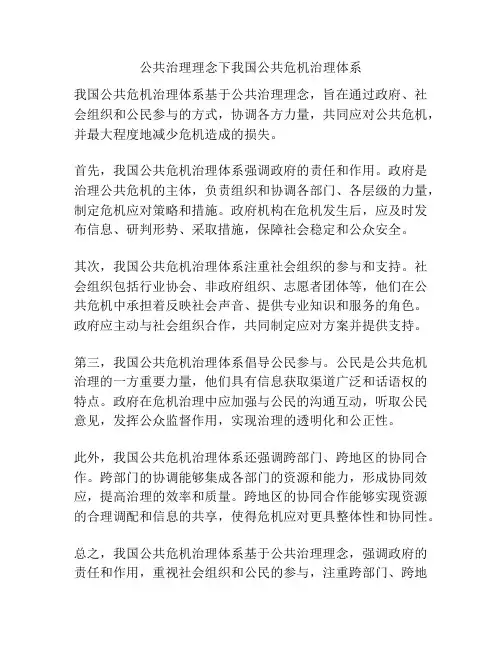 公共治理理念下我国公共危机治理体系

我国公共危机治理体系基于公共治理理念，旨在通过政府、社会组织和公民参与的方式，协调各方力量，共同应对公共危机，并最大程度地减少危机造成的损失。

首先，我国公共危机治理体系强调政府的责任和作用。政府是治理公共危机的主体，负责组织和协调各部门、各层级的力量，制定危机应对策略和措施。政府机构在危机发生后，应及时发布信息、研判形势、采取措施，保障社会稳定和公众安全。

其次，我国公共危机治理体系注重社会组织的参与和支持。社会组织包括行业协会、非政府组织、志愿者团体等，他们在公共危机中承担着反映社会声音、提供专业知识和服务的角色。政府应主动与社会组织合作，共同制定应对方案并提供支持。

第三，我国公共危机治理体系倡导公民参与。公民是公共危机治理的一方重要力量，他们具有信息获取渠道广泛和话语权的特点。政府在危机治理中应加强与公民的沟通互动，听取公民意见，发挥公众监督作用，实现治理的透明化和公正性。

此外，我国公共危机治理体系还强调跨部门、跨地区的协同合作。跨部门的协调能够集成各部门的资源和能力，形成协同效应，提高治理的效率和质量。跨地区的协同合作能够实现资源的合理调配和信息的共享，使得危机应对更具整体性和协同性。

总之，我国公共危机治理体系基于公共治理理念，强调政府的责任和作用，重视社会组织和公民的参与，注重跨部门、跨地